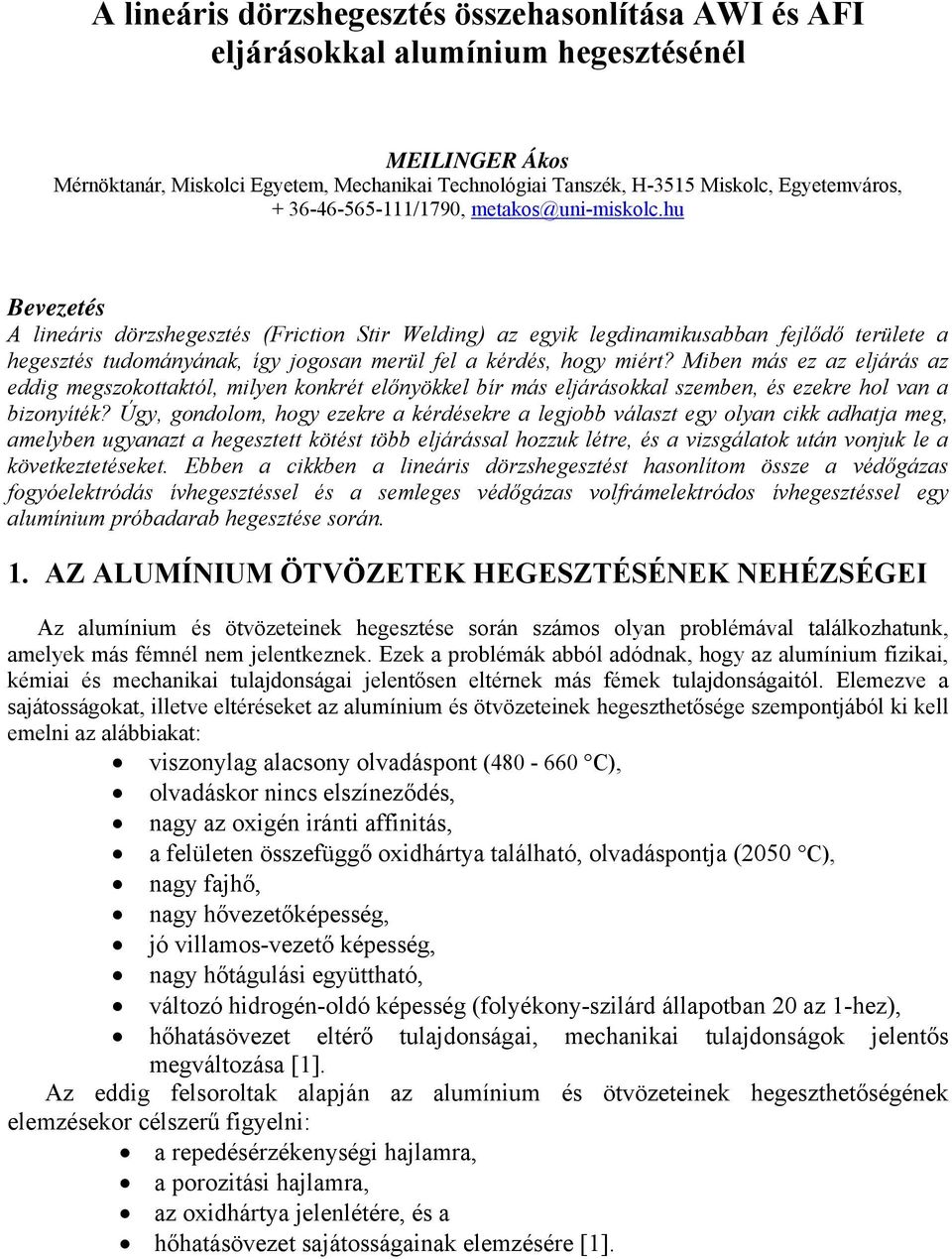 A lineáris dörzshegesztés összehasonlítása AWI és AFI eljárásokkal alumínium hegesztésénél

MEILINGER Ákos
Mérnöktanár, Miskolci Egyetem, Mechanikai Technológiai Tanszék, H-3515 Miskolc, Egyetemváros, + 36-46-565-111/1790, metakos@uni-miskolc.hu

Bevezetés
A lineáris dörzshegesztés (Friction Stir Welding) az egyik legdinamikusabban fejlődő területe a hegesztés tudományának, így jogosan merül fel a kérdés, hogy miért? Miben más ez az eljárás az eddig megszokottaktól, milyen konkrét előnyökkel bír más eljárásokkal szemben, és ezekre hol van a bizonyíték? Úgy, gondolom, hogy ezekre a kérdésekre a legjobb választ egy olyan cikk adhatja meg, amelyben ugyanazt a hegesztett kötést több eljárással hozzuk létre, és a vizsgálatok után vonjuk le a következtetéseket. Ebben a cikkben a lineáris dörzshegesztést hasonlítom össze a védőgázas fogyóelektródás ívhegesztéssel és a semleges védőgázas volfrámelektródos ívhegesztéssel egy alumínium próbadarab hegesztése során.

1. AZ ALUMÍNIUM ÖTVÖZETEK HEGESZTÉSÉNEK NEHÉZSÉGEI

Az alumínium és ötvözeteinek hegesztése során számos olyan problémával találkozhatunk, amelyek más fémnél nem jelentkeznek. Ezek a problémák abból adódnak, hogy az alumínium fizikai, kémiai és mechanikai tulajdonságai jelentősen eltérnek más fémek tulajdonságaitól. Elemezve a sajátosságokat, illetve eltéréseket az alumínium és ötvözeteinek hegeszthetősége szempontjából ki kell emelni az alábbiakat:
• viszonylag alacsony olvadáspont (480 - 660 °C),
• olvadáskor nincs elszíneződés,
• nagy az oxigén iránti affinitás,
• a felületen összefüggő oxidhártya található, olvadáspontja (2050 °C),
• nagy fajhő,
• nagy hővezetőképesség,
• jó villamos-vezető képesség,
• nagy hőtágulási együttható,
• változó hidrogén-oldó képesség (folyékony-szilárd állapotban 20 az 1-hez),
• hőhatásövezet eltérő tulajdonságai, mechanikai tulajdonságok jelentős megváltozása [1].
Az eddig felsoroltak alapján az alumínium és ötvözeteinek hegeszthetőségének elemzésekor célszerű figyelni:
• a repedésérzékenységi hajlamra,
• a porozitási hajlamra,
• az oxidhártya jelenlétére, és a
• hőhatásövezet sajátosságainak elemzésére [1].